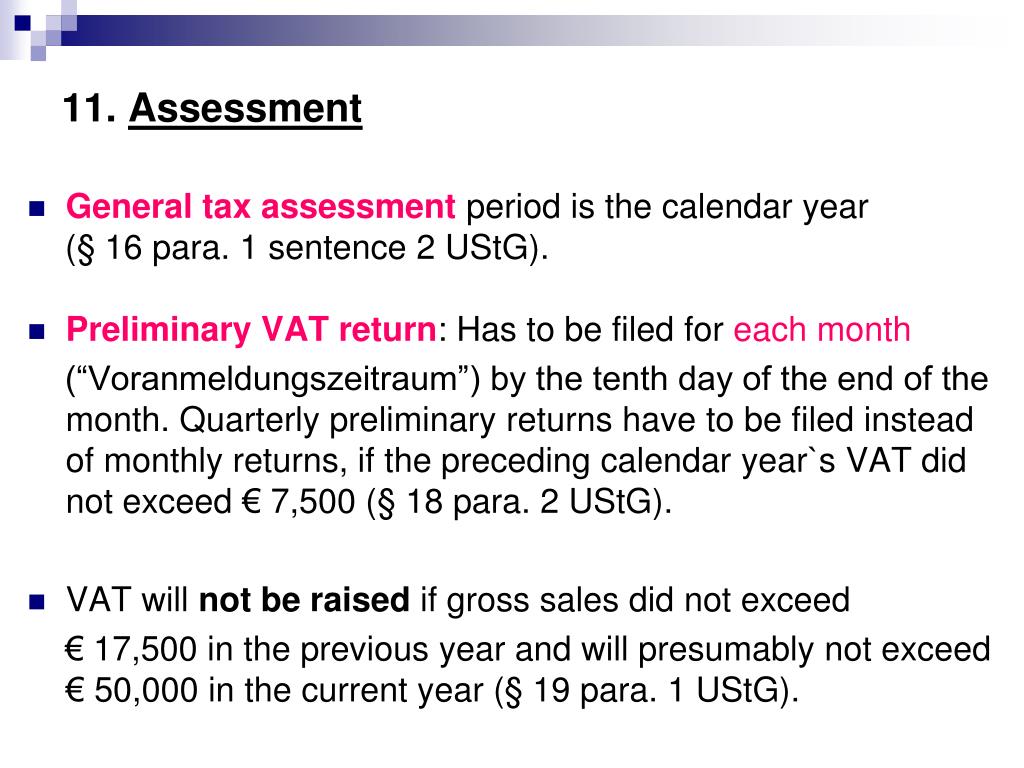 11. Assessment

General tax assessment period is the calendar year (§ 16 para. 1 sentence 2 UStG).

Preliminary VAT return: Has to be filed for each month (“Voranmeldungszeitraum”) by the tenth day of the end of the month. Quarterly preliminary returns have to be filed instead of monthly returns, if the preceding calendar year`s VAT did not exceed € 7,500 (§ 18 para. 2 UStG).

VAT will not be raised if gross sales did not exceed € 17,500 in the previous year and will presumably not exceed € 50,000 in the current year (§ 19 para. 1 UStG).